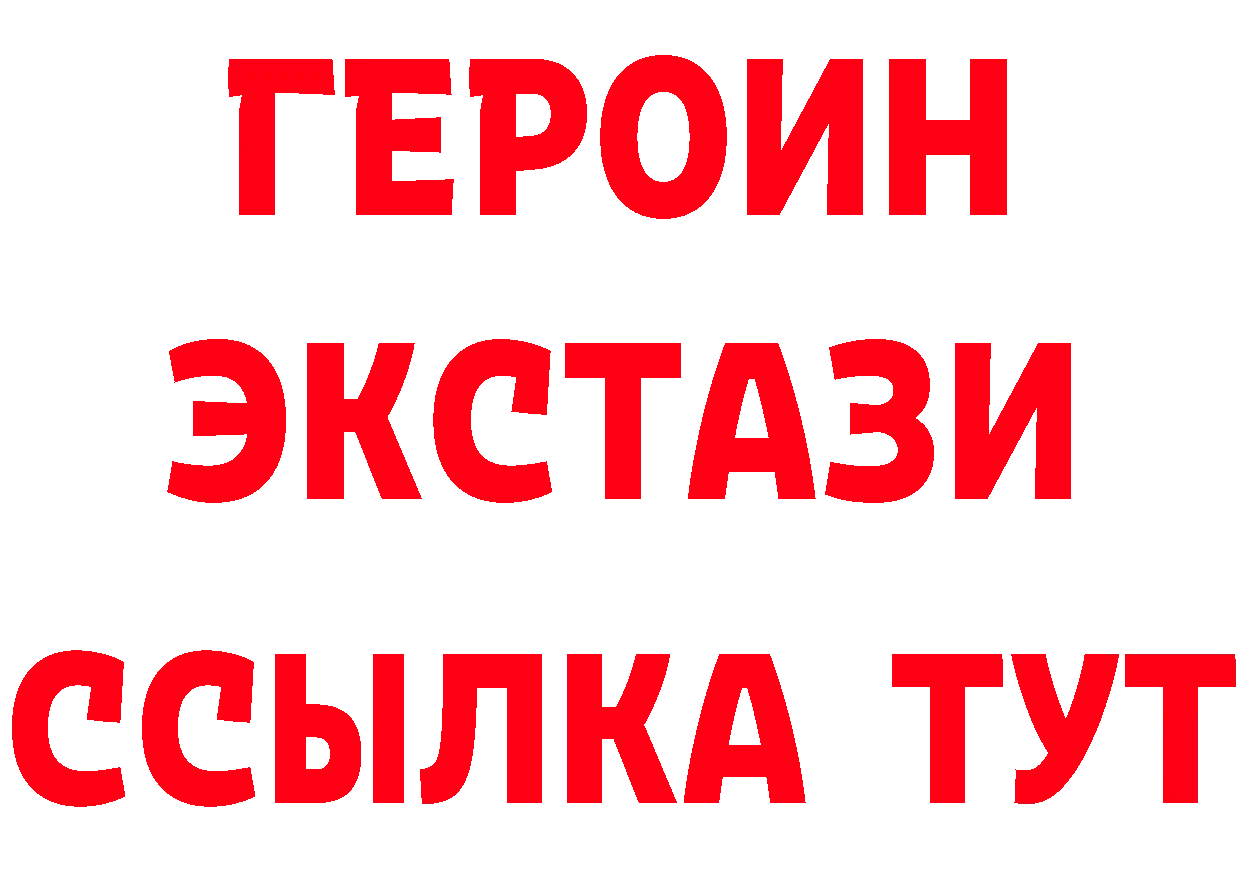 ГЕРОИН
ЭКСТАЗИ
ССЫЛКА ТУТ